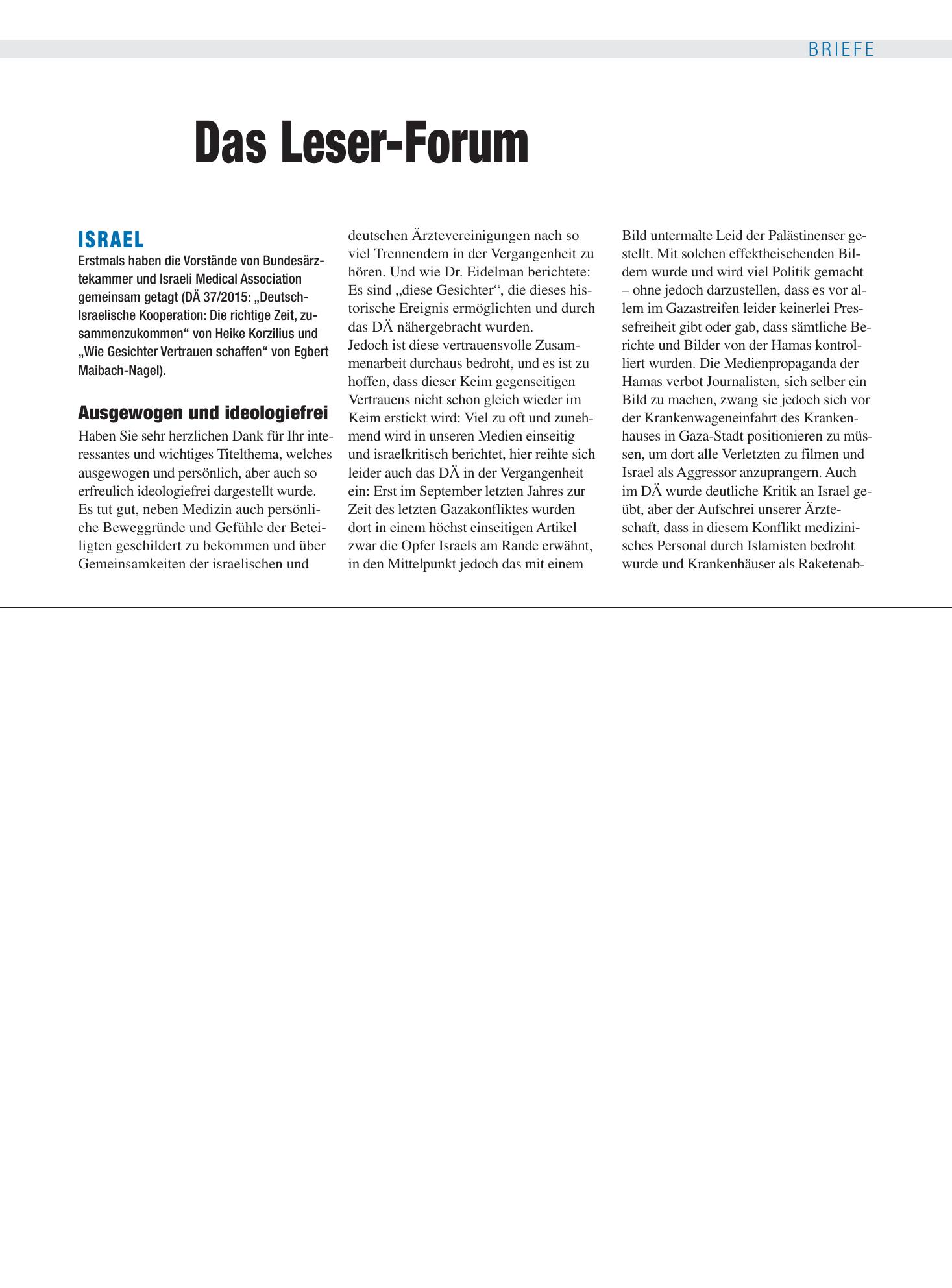 BRIEFE

Das Leser-Forum

ISRAEL

Erstmals haben die Vorstände von Bundesärztekammer und Israeli Medical Association gemeinsam getagt (DÄ 37/2015: „Deutsch-Israelische Kooperation: Die richtige Zeit, zusammenzukommen“ von Heike Korzilius und „Wie Gesichter Vertrauen schaffen“ von Egbert Maibach-Nagel).

Ausgewogen und ideologiefrei

Haben Sie sehr herzlichen Dank für Ihr interessantes und wichtiges Titelthema, welches ausgewogen und persönlich, aber auch so erfreulich ideologiefrei dargestellt wurde. Es tut gut, neben Medizin auch persönliche Beweggründe und Gefühle der Beteiligten geschildert zu bekommen und über Gemeinsamkeiten der israelischen und deutschen Ärztevereinigungen nach so viel Trennendem in der Vergangenheit zu hören. Und wie Dr. Eidelman berichtete: Es sind „diese Gesichter“, die dieses historische Ereignis ermöglichten und durch das DÄ nähergebracht wurden.

Jedoch ist diese vertrauensvolle Zusammenarbeit durchaus bedroht, und es ist zu hoffen, dass dieser Keim gegenseitigen Vertrauens nicht schon gleich wieder im Keim erstickt wird: Viel zu oft und zunehmend wird in unseren Medien einseitig und israelkritisch berichtet, hier reihte sich leider auch das DÄ in der Vergangenheit ein: Erst im September letzten Jahres zur Zeit des letzten Gazakonfliktes wurden dort in einem höchst einseitigen Artikel zwar die Opfer Israels am Rande erwähnt, in den Mittelpunkt jedoch das mit einem Bild untermalte Leid der Palästinenser gestellt. Mit solchen effektheischenden Bildern wurde und wird viel Politik gemacht – ohne jedoch darzustellen, dass es vor allem im Gazastreifen leider keinerlei Pressefreiheit gibt oder gab, dass sämtliche Berichte und Bilder von der Hamas kontrolliert wurden. Die Medienpropaganda der Hamas verbot Journalisten, sich selber ein Bild zu machen, zwang sie jedoch sich vor der Krankenwageneinfahrt des Krankenhauses in Gaza-Stadt positionieren zu müssen, um dort alle Verletzten zu filmen und Israel als Aggressor anzuprangern. Auch im DÄ wurde deutliche Kritik an Israel geübt, aber der Aufschrei unserer Ärzteschaft, dass in diesem Konflikt medizinisches Personal durch Islamisten bedroht wurde und Krankenhäuser als Raketenab-